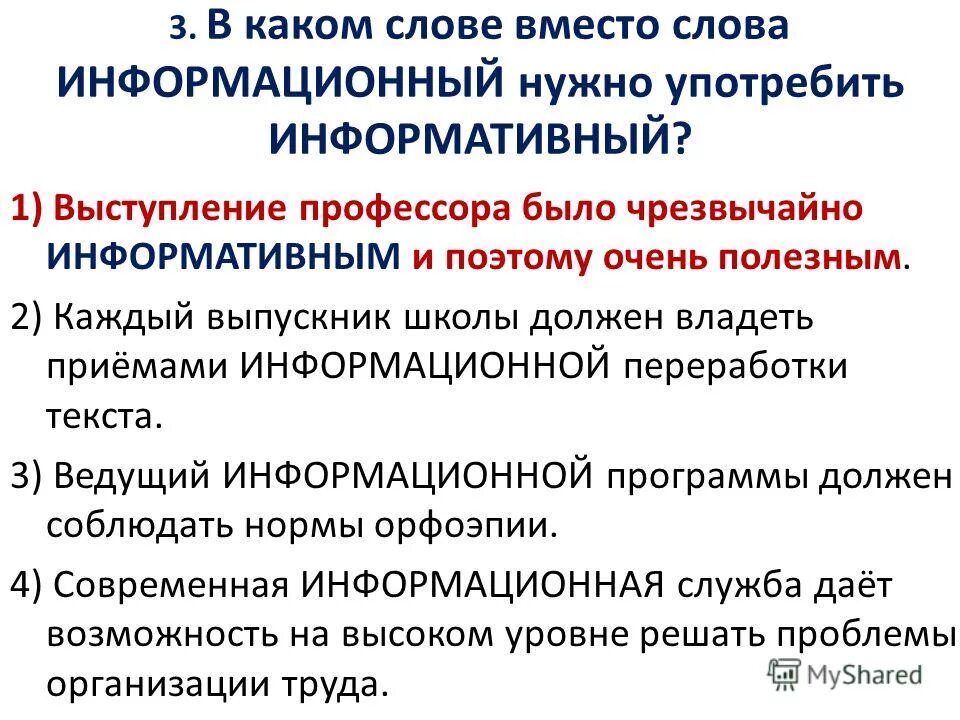 3. В каком слове вместо слова ИНФОРМАЦИОННЫЙ нужно употребить ИНФОРМАТИВНЫЙ?

1) Выступление профессора было чрезвычайно ИНФОРМАТИВНЫМ и поэтому очень полезным.

2) Каждый выпускник школы должен владеть приёмами ИНФОРМАЦИОННОЙ переработки текста.

3) Ведущий ИНФОРМАЦИОННОЙ программы должен соблюдать нормы орфоэпии.

4) Современная ИНФОРМАЦИОННАЯ служба даёт возможность на высоком уровне решать проблемы организации труда.

MyShared